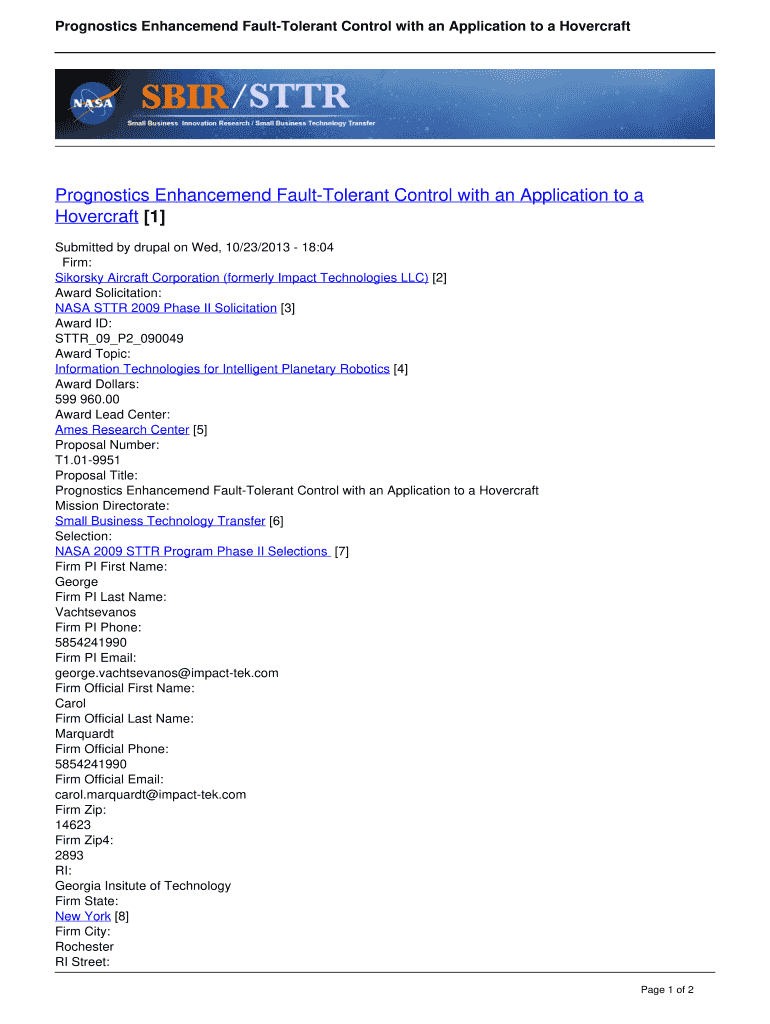 Prognostics Enhancemend Fault-Tolerant Control with an Application to a Hovercraft

NASA SBIR/STTR
Small Business Innovation Research / Small Business Technology Transfer

Prognostics Enhancemend Fault-Tolerant Control with an Application to a Hovercraft [1]

Submitted by drupal on Wed, 10/23/2013 - 18:04
Firm:
Sikorsky Aircraft Corporation (formerly Impact Technologies LLC) [2]
Award Solicitation:
NASA STTR 2009 Phase II Solicitation [3]
Award ID:
STTR_09_P2_090049
Award Topic:
Information Technologies for Intelligent Planetary Robotics [4]
Award Dollars:
599 960.00
Award Lead Center:
Ames Research Center [5]
Proposal Number:
T1.01-9951
Proposal Title:
Prognostics Enhancemend Fault-Tolerant Control with an Application to a Hovercraft
Mission Directorate:
Small Business Technology Transfer [6]
Selection:
NASA 2009 STTR Program Phase II Selections [7]
Firm PI First Name:
George
Firm PI Last Name:
Vachtsevanos
Firm PI Phone:
5854241990
Firm PI Email:
george.vachtsevanos@impact-tek.com
Firm Official First Name:
Carol
Firm Official Last Name:
Marquardt
Firm Official Phone:
5854241990
Firm Official Email:
carol.marquardt@impact-tek.com
Firm Zip:
14623
Firm Zip4:
2893
RI:
Georgia Insitute of Technology
Firm State:
New York [8]
Firm City:
Rochester
RI Street:

Page 1 of 2